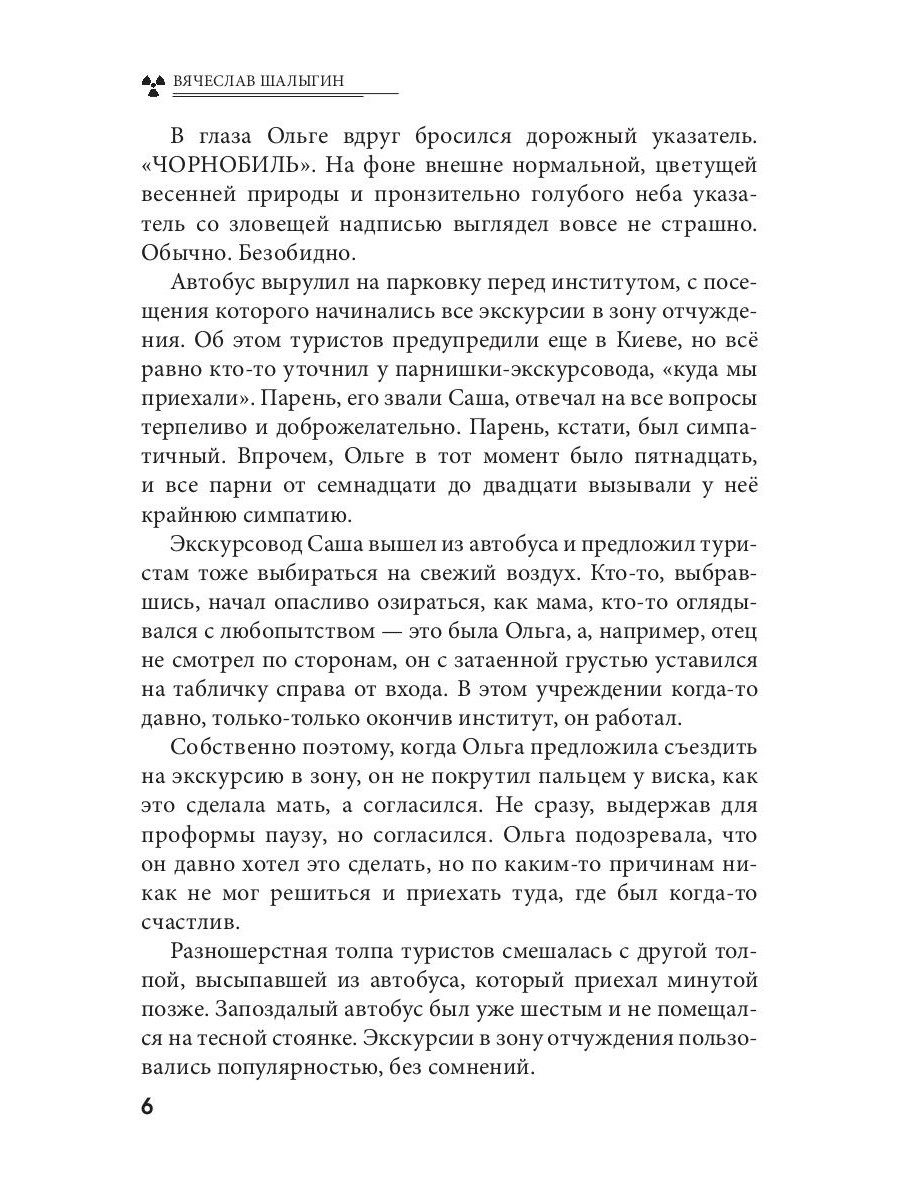 ВЯЧЕСЛАВ ШАЛЫГИН

В глаза Ольге вдруг бросился дорожный указатель. «ЧОРНОБИЛЬ». На фоне внешне нормальной, цветущей весенней природы и пронзительно голубого неба указатель со зловещей надписью выглядел вовсе не страшно. Обычно. Безобидно.

Автобус вырулил на парковку перед институтом, с посещения которого начинались все экскурсии в зону отчуждения. Об этом туристов предупредили еще в Киеве, но всё равно кто-то уточнил у парнишки-экскурсовода, «куда мы приехали». Парень, его звали Саша, отвечал на все вопросы терпеливо и доброжелательно. Парень, кстати, был симпатичный. Впрочем, Ольге в тот момент было пятнадцать, и все парни от семнадцати до двадцати вызывали у неё крайнюю симпатию.

Экскурсовод Саша вышел из автобуса и предложил туристам тоже выбираться на свежий воздух. Кто-то, выбравшись, начал опасливо озираться, как мама, кто-то оглядывался с любопытством — это была Ольга, а, например, отец не смотрел по сторонам, он с затаенной грустью уставился на табличку справа от входа. В этом учреждении когда-то давно, только-только окончив институт, он работал.

Собственно поэтому, когда Ольга предложила съездить на экскурсию в зону, он не покрутил пальцем у виска, как это сделала мать, а согласился. Не сразу, выдержав для проформы паузу, но согласился. Ольга подозревала, что он давно хотел это сделать, но по каким-то причинам никак не мог решиться и приехать туда, где был когда-то счастлив.

Разношерстная толпа туристов смешалась с другой толпой, высыпавшей из автобуса, который приехал минутой позже. Запоздалый автобус был уже шестым и не помещался на тесной стоянке. Экскурсии в зону отчуждения пользовались популярностью, без сомнений.

6